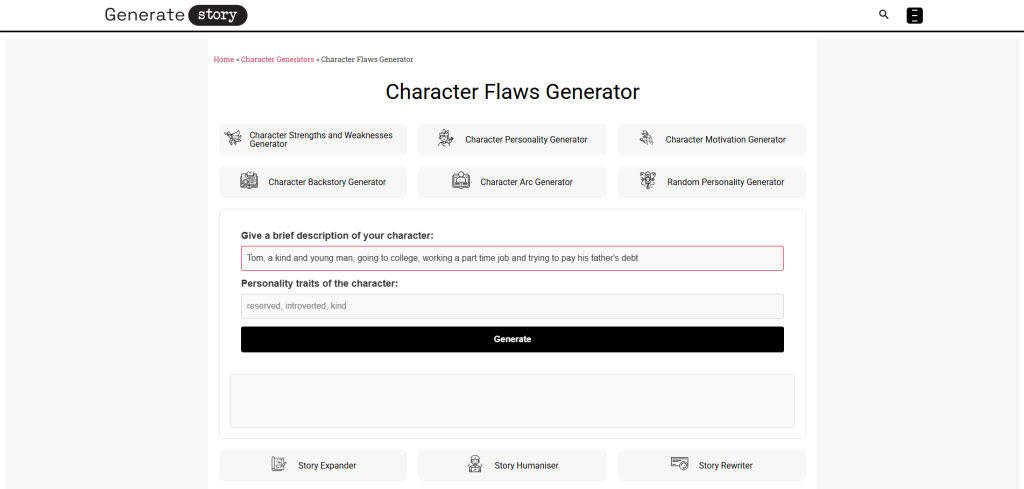 Generate story

Home » Character Generators » Character Flaws Generator

Character Flaws Generator

Character Strengths and Weaknesses Generator

Character Personality Generator

Character Motivation Generator

Character Backstory Generator

Character Arc Generator

Random Personality Generator

Give a brief description of your character:

Tom, a kind and young man, going to college, working a part time job and trying to pay his father's debt

Personality traits of the character:

reserved, introverted, kind

Generate

Story Expander

Story Humaniser

Story Rewriter